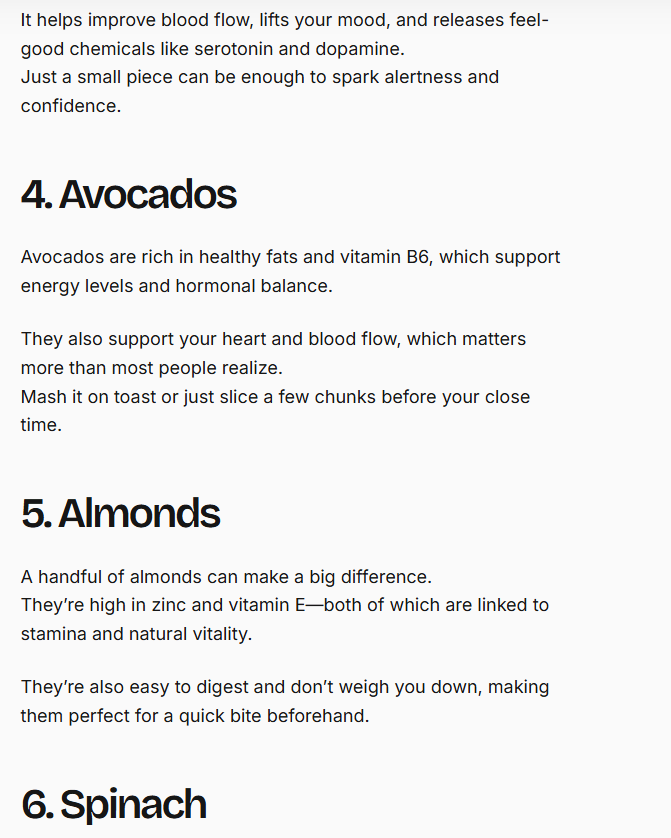 It helps improve blood flow, lifts your mood, and releases feel-good chemicals like serotonin and dopamine.
Just a small piece can be enough to spark alertness and confidence.

4. Avocados

Avocados are rich in healthy fats and vitamin B6, which support energy levels and hormonal balance.

They also support your heart and blood flow, which matters more than most people realize.
Mash it on toast or just slice a few chunks before your close time.

5. Almonds

A handful of almonds can make a big difference.
They're high in zinc and vitamin E—both of which are linked to stamina and natural vitality.

They're also easy to digest and don't weigh you down, making them perfect for a quick bite beforehand.

6. Spinach